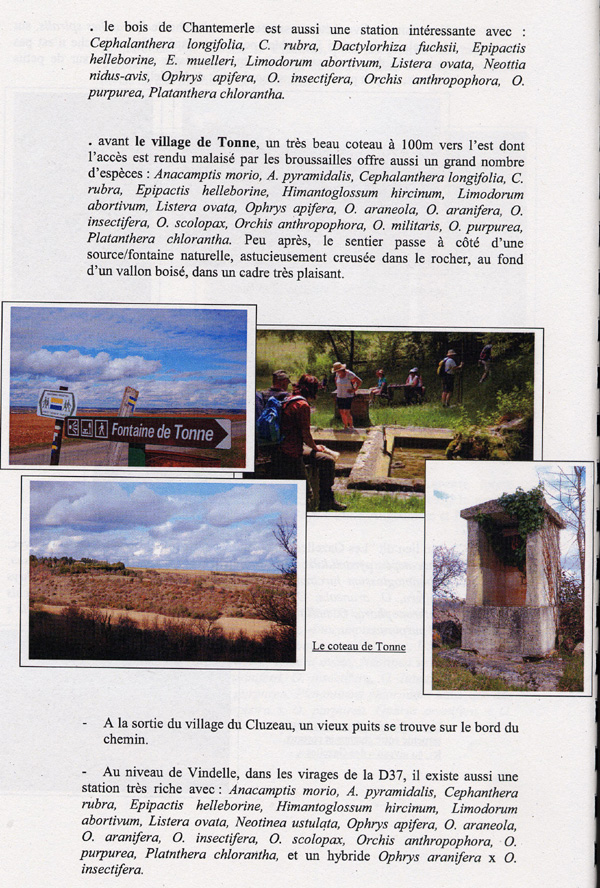 . le bois de Chantemerle est aussi une station intéressante avec : Cephalanthera longifolia, C. rubra, Dactylorhiza fuchsii, Epipactis helleborine, E. muelleri, Limodorum abortivum, Listera ovata, Neottia nidus-avis, Ophrys apifera, O. insectifera, Orchis anthropophora, O. purpurea, Platanthera chlorantha.

. avant le village de Tonne, un très beau coteau à 100m vers l'est dont l'accès est rendu malaisé par les broussailles offre aussi un grand nombre d'espèces : Anacamptis morio, A. pyramidalis, Cephalanthera longifolia, C. rubra, Epipactis helleborine, Himantoglossum hircinum, Limodorum abortivum, Listera ovata, Ophrys apifera, O. araneola, O. aranifera, O. insectifera, O. scolopax, Orchis anthropophora, O. militaris, O. purpurea, Platanthera chlorantha. Peu après, le sentier passe à côté d'une source/fontaine naturelle, astucieusement creusée dans le rocher, au fond d'un vallon boisé, dans un cadre très plaisant.

Fontaine de Tonne

Le coteau de Tonne

- A la sortie du village du Cluzeau, un vieux puits se trouve sur le bord du chemin.

- Au niveau de Vindelle, dans les virages de la D37, il existe aussi une station très riche avec : Anacamptis morio, A. pyramidalis, Cephanthera rubra, Epipactis helleborine, Himantoglossum hircinum, Limodorum abortivum, Listera ovata, Neotinea ustulata, Ophrys apifera, O. araneola, O. aranifera, O. insectifera, O. scolopax, Orchis anthropophora, O. purpurea, Platnthera chlorantha, et un hybride Ophrys aranifera x O. insectifera.